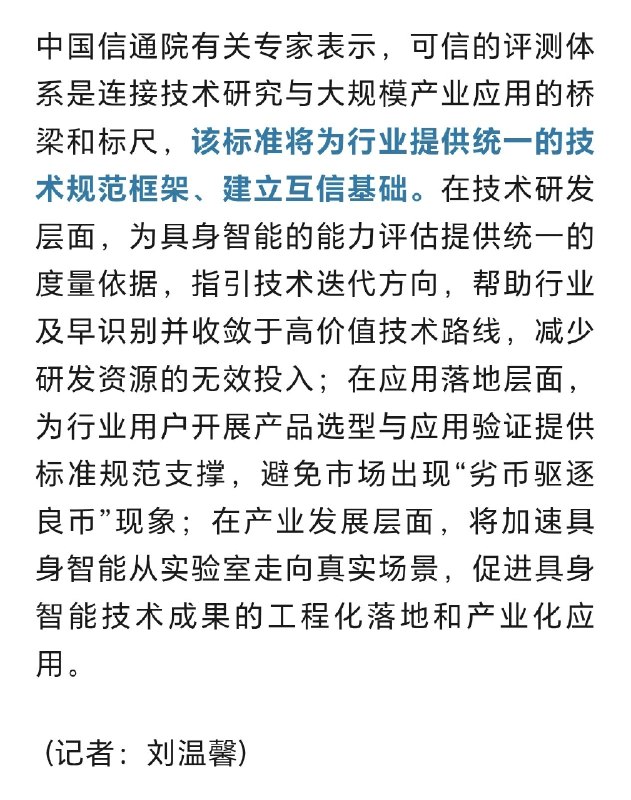 中国信通院有关专家表示，可信的评测体系是连接技术研究与大规模产业应用的桥梁和标尺，该标准将为行业提供统一的技术规范框架、建立互信基础。在技术研发层面，为具身智能的能力评估提供统一的度量依据，指引技术迭代方向，帮助行业及早识别并收敛于高价值技术路线，减少研发资源的无效投入；在应用落地层面，为行业用户开展产品选型与应用验证提供标准规范支撑，避免市场出现“劣币驱逐良币”现象；在产业发展层面，将加速具身智能从实验室走向真实场景，促进具身智能技术成果的工程化落地和产业化应用。

（记者：刘温馨）